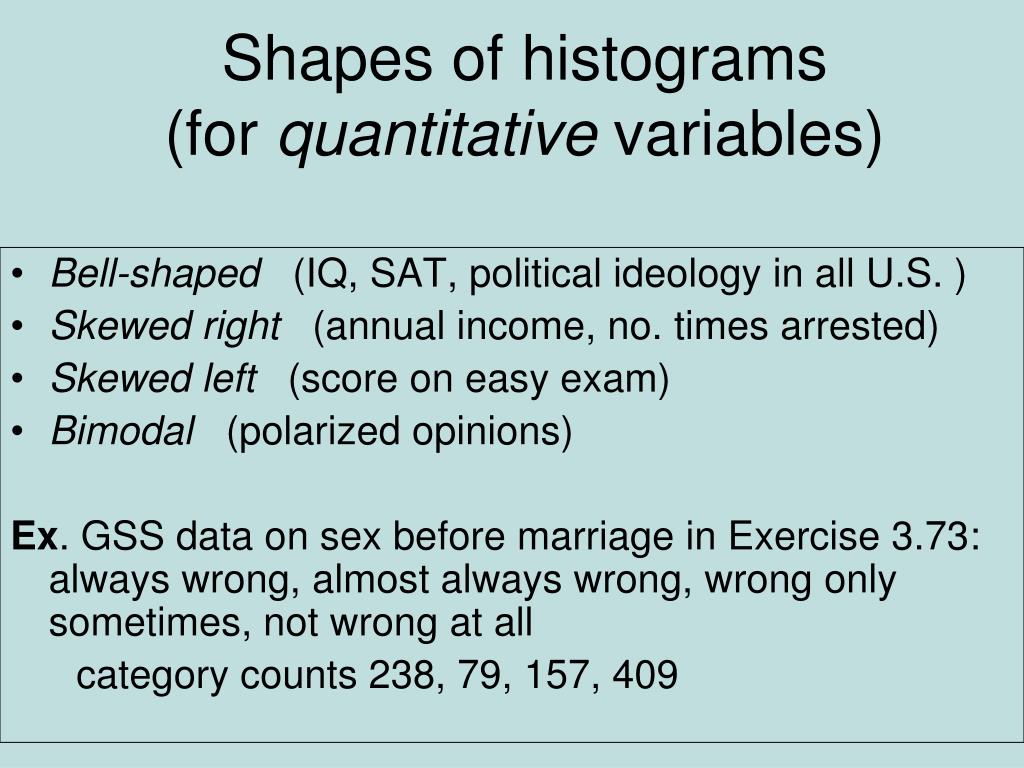 Shapes of histograms
(for quantitative variables)

• Bell-shaped (IQ, SAT, political ideology in all U.S. )
• Skewed right (annual income, no. times arrested)
• Skewed left (score on easy exam)
• Bimodal (polarized opinions)

Ex. GSS data on sex before marriage in Exercise 3.73: always wrong, almost always wrong, wrong only sometimes, not wrong at all

category counts 238, 79, 157, 409